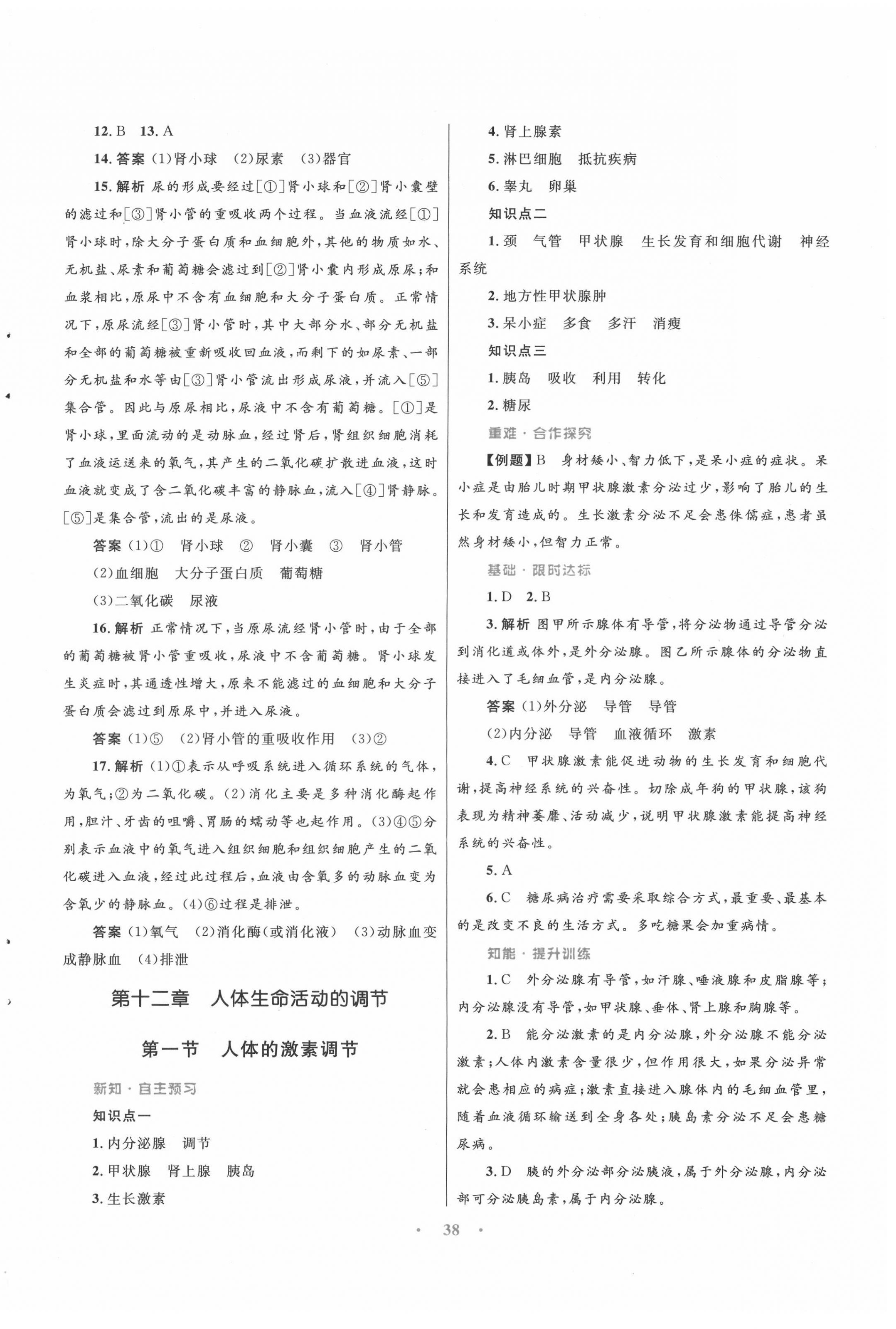 12. B 13. A

14. 答案 (1)肾小球 (2)尿素 (3)器官

15. 解析 尿的形成要经过[①]肾小球和[②]肾小囊壁的滤过和[③]肾小管的重吸收两个过程。当血液流经[①]肾小球时，除大分子蛋白质和血细胞外，其他的物质如水、无机盐、尿素和葡萄糖会滤过到[②]肾小囊内形成原尿；和血浆相比，原尿中不含有血细胞和大分子蛋白质。正常情况下，原尿流经[③]肾小管时，其中大部分水、部分无机盐和全部的葡萄糖被重新吸收回血液，而剩下的如尿素、一部分无机盐和水等由[③]肾小管流出形成尿液，并流入[⑤]集合管。因此与原尿相比，尿液中不含有葡萄糖。[①]是肾小球，里面流动的是动脉血，经过肾后，肾组织细胞消耗了血液运送来的氧气，其产生的二氧化碳扩散进血液，这时血液就变成了含二氧化碳丰富的静脉血，流入[④]肾静脉。[⑤]是集合管，流出的是尿液。

答案 (1)① 肾小球 ② 肾小囊 ③ 肾小管 (2)血细胞 大分子蛋白质 葡萄糖 (3)二氧化碳 尿液

16. 解析 正常情况下，当原尿流经肾小管时，由于全部的葡萄糖被肾小管重吸收，尿液中不含葡萄糖。肾小球发生炎症时，其通透性增大，原来不能滤过的血细胞和大分子蛋白质会滤过到原尿中，并进入尿液。

答案 (1)⑤ (2)肾小管的重吸收作用 (3)②

17. 解析 (1)①表示从呼吸系统进入循环系统的气体，为氧气；②为二氧化碳。(2)消化主要是多种消化酶起作用，胆汁、牙齿的咀嚼、胃肠的蠕动等也起作用。(3)④⑤分别表示血液中的氧气进入组织细胞和组织细胞产生的二氧化碳进入血液，经过此过程后，血液由含氧多的动脉血变为含氧少的静脉血。(4)⑥过程是排泄。

答案 (1)氧气 (2)消化酶(或消化液) (3)动脉血变成静脉血 (4)排泄

第十二章 人体生命活动的调节

第一节 人体的激素调节

新知·自主预习

知识点一

1. 内分泌腺 调节

2. 甲状腺 肾上腺 胰岛

3. 生长激素

4. 肾上腺素

5. 淋巴细胞 抵抗疾病

6. 睾丸 卵巢

知识点二

1. 颈 气管 甲状腺 生长发育和细胞代谢 神经系统

2. 地方性甲状腺肿

3. 呆小症 多食 多汗 消瘦

知识点三

1. 胰岛 吸收 利用 转化

2. 糖尿

重难·合作探究

【例题】B 身材矮小、智力低下，是呆小症的症状。呆小症是由胎儿时期甲状腺激素分泌过少，影响了胎儿的生长和发育造成的。生长激素分泌不足会患侏儒症，患者虽然身材矮小，但智力正常。

基础·限时达标

1. D 2. B

3. 解析 图甲所示腺体有导管，将分泌物通过导管分泌到消化道或体外，是外分泌腺。图乙所示腺体的分泌物直接进入了毛细血管，是内分泌腺。

答案 (1)外分泌 导管 导管 (2)内分泌 导管 血液循环 激素

4. C 甲状腺激素能促进动物的生长发育和细胞代谢，提高神经系统的兴奋性。切除成年狗的甲状腺，该狗表现为精神萎靡、活动减少，说明甲状腺激素能提高神经系统的兴奋性。

5. A

6. C 糖尿病治疗需要采取综合方式，最重要、最基本的是改变不良的生活方式。多吃糖果会加重病情。

知能·提升训练

1. C 外分泌腺有导管，如汗腺、唾液腺和皮脂腺等；内分泌腺没有导管，如甲状腺、垂体、肾上腺和胸腺等。

2. B 能分泌激素的是内分泌腺，外分泌腺不能分泌激素；人体内激素含量很少，但作用很大，如果分泌异常就会患相应的病症；激素直接进入腺体内的毛细血管里，随着血液循环输送到全身各处；胰岛素分泌不足会患糖尿病。

3. D 胰的外分泌部分泌胰液，属于外分泌腺，内分泌部可分泌胰岛素，属于内分泌腺。

· 38 ·